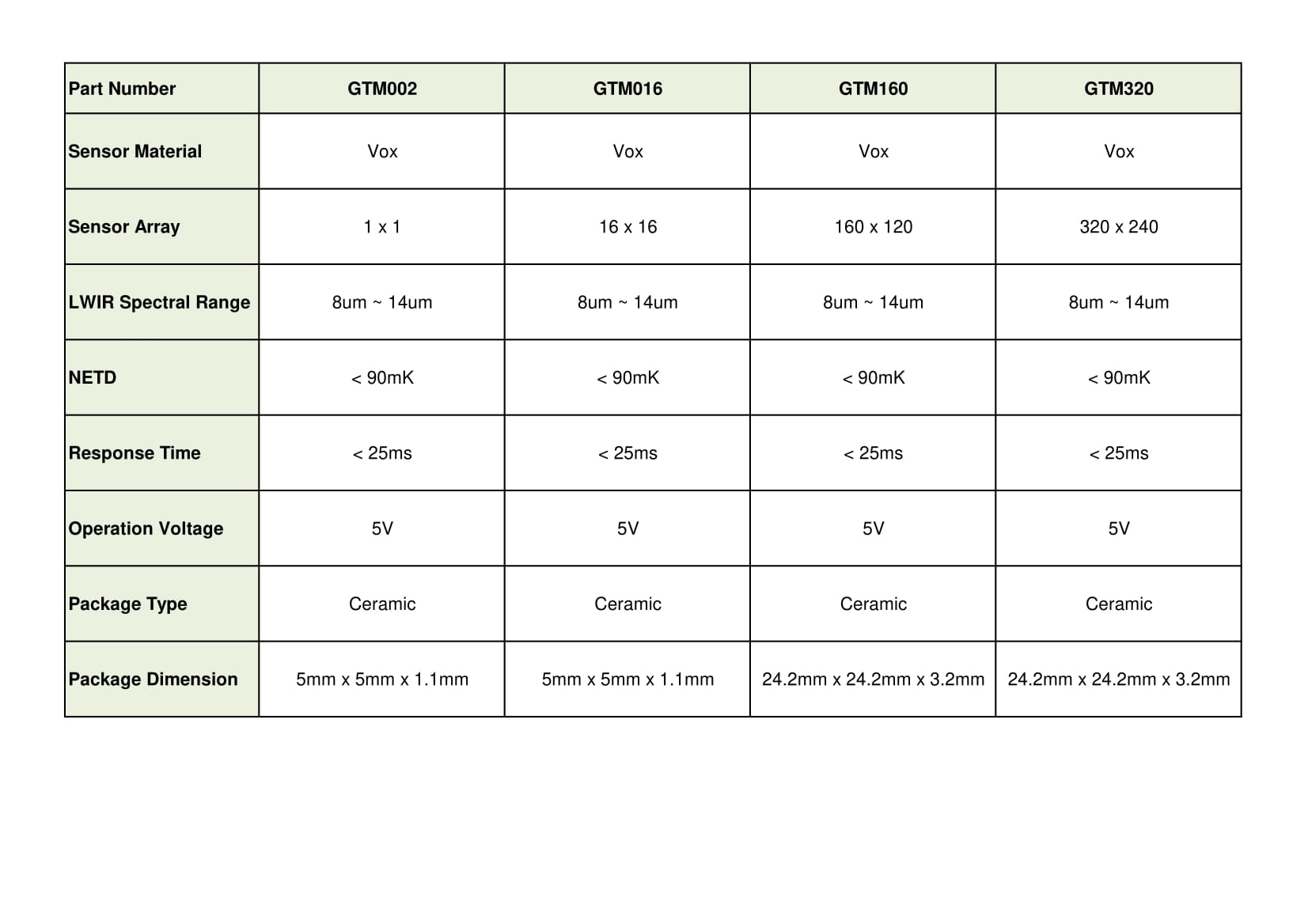 | Part Number | GTM002 | GTM016 | GTM160 | GTM320 |
|---|---|---|---|---|
| Sensor Material | Vox | Vox | Vox | Vox |
| Sensor Array | 1 x 1 | 16 x 16 | 160 x 120 | 320 x 240 |
| LWIR Spectral Range | 8um ~ 14um | 8um ~ 14um | 8um ~ 14um | 8um ~ 14um |
| NETD | < 90mK | < 90mK | < 90mK | < 90mK |
| Response Time | < 25ms | < 25ms | < 25ms | < 25ms |
| Operation Voltage | 5V | 5V | 5V | 5V |
| Package Type | Ceramic | Ceramic | Ceramic | Ceramic |
| Package Dimension | 5mm x 5mm x 1.1mm | 5mm x 5mm x 1.1mm | 24.2mm x 24.2mm x 3.2mm | 24.2mm x 24.2mm x 3.2mm |